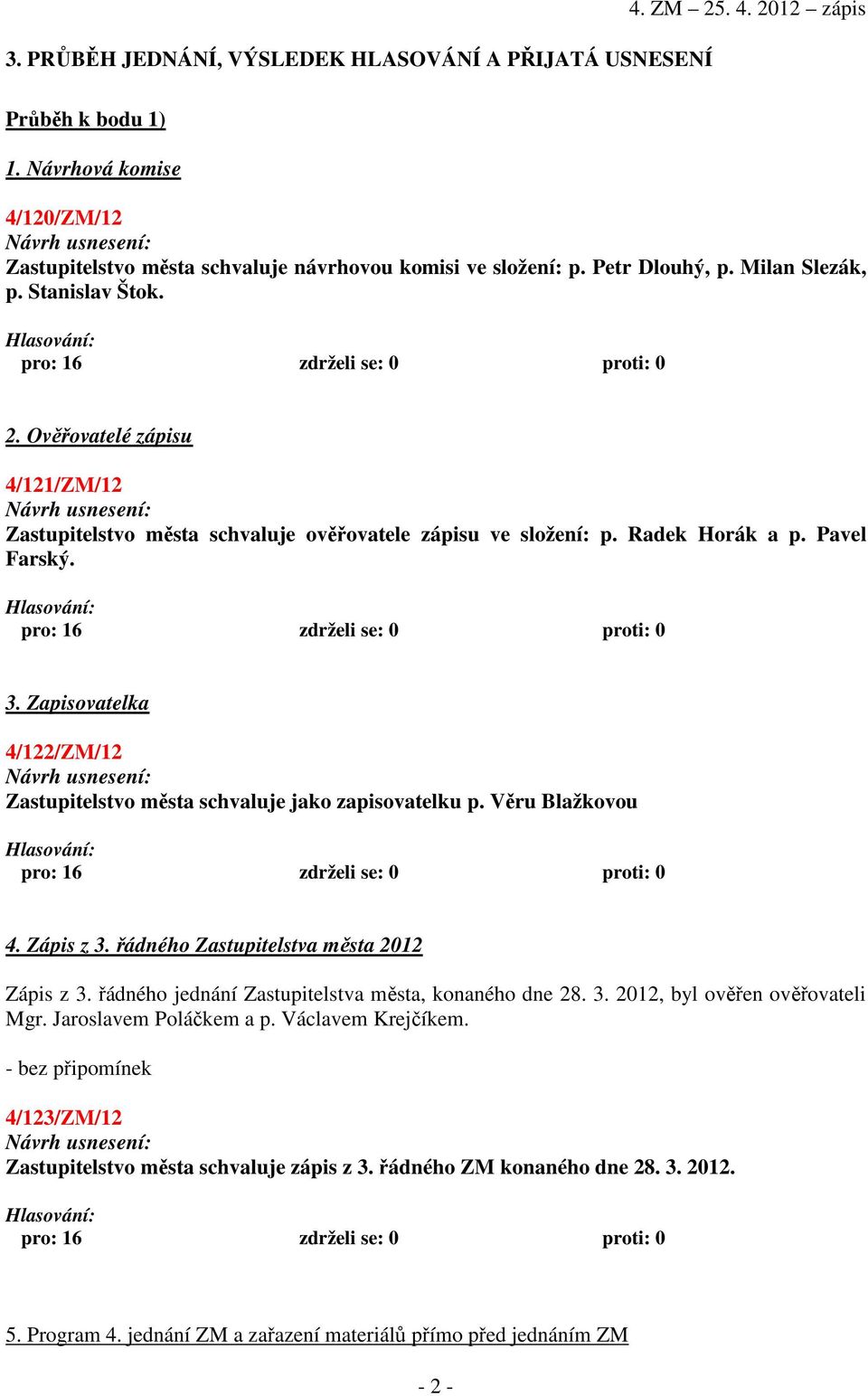 4. ZM – 25. 4. 2012 – zápis

3. PRŮBĚH JEDNÁNÍ, VÝSLEDEK HLASOVÁNÍ A PŘIJATÁ USNESENÍ

Průběh k bodu 1)

1. Návrhová komise

4/120/ZM/12
Návrh usnesení:
Zastupitelstvo města schvaluje návrhovou komisi ve složení: p. Petr Dlouhý, p. Milan Slezák, p. Stanislav Štok.

Hlasování:
pro: 16 zdrželi se: 0 proti: 0

2. Ověřovatelé zápisu

4/121/ZM/12
Návrh usnesení:
Zastupitelstvo města schvaluje ověřovatele zápisu ve složení: p. Radek Horák a p. Pavel Farský.

Hlasování:
pro: 16 zdrželi se: 0 proti: 0

3. Zapisovatelka

4/122/ZM/12
Návrh usnesení:
Zastupitelstvo města schvaluje jako zapisovatelku p. Věru Blažkovou

Hlasování:
pro: 16 zdrželi se: 0 proti: 0

4. Zápis z 3. řádného Zastupitelstva města 2012

Zápis z 3. řádného jednání Zastupitelstva města, konaného dne 28. 3. 2012, byl ověřen ověřovateli Mgr. Jaroslavem Poláčkem a p. Václavem Krejčíkem.

- bez připomínek

4/123/ZM/12
Návrh usnesení:
Zastupitelstvo města schvaluje zápis z 3. řádného ZM konaného dne 28. 3. 2012.

Hlasování:
pro: 16 zdrželi se: 0 proti: 0

5. Program 4. jednání ZM a zařazení materiálů přímo před jednáním ZM

- 2 -